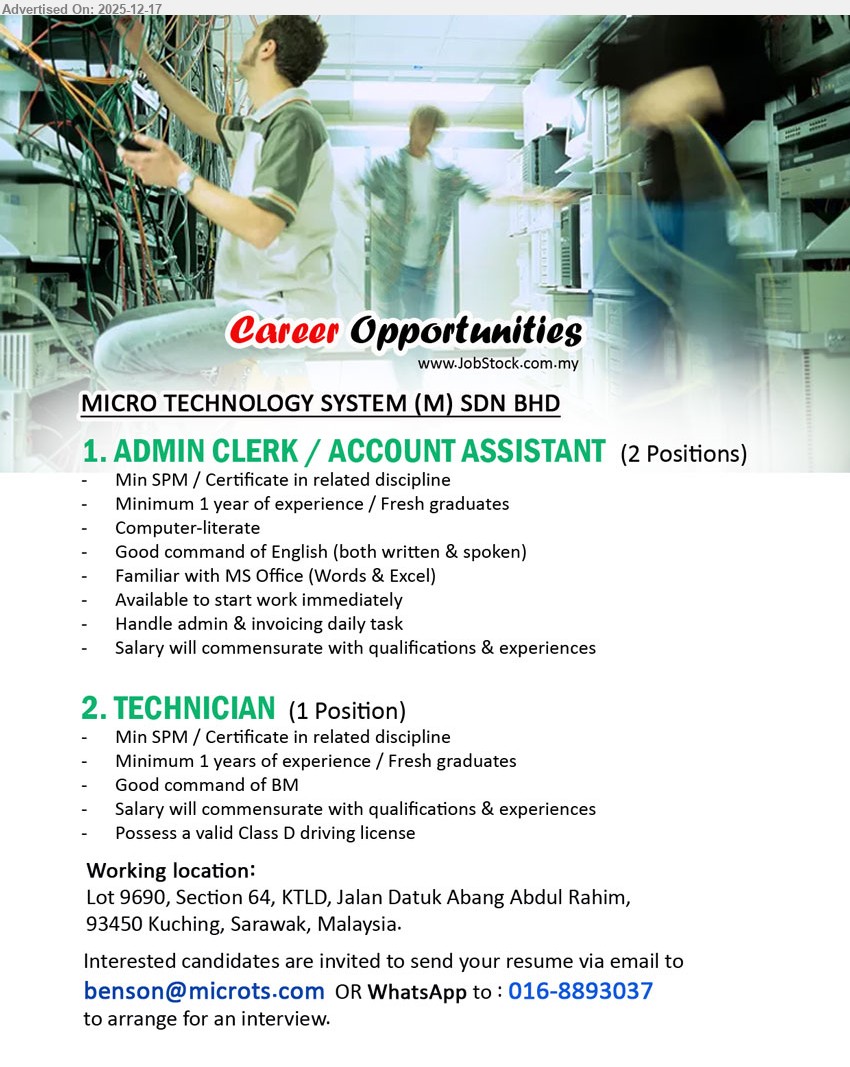 Advertised On: 2025-12-17

Career Opportunities
www.JobStock.com.my

MICRO TECHNOLOGY SYSTEM (M) SDN BHD

1. ADMIN CLERK / ACCOUNT ASSISTANT (2 Positions)
- Min SPM / Certificate in related discipline
- Minimum 1 year of experience / Fresh graduates
- Computer-literate
- Good command of English (both written & spoken)
- Familiar with MS Office (Words & Excel)
- Available to start work immediately
- Handle admin & invoicing daily task
- Salary will commensurate with qualifications & experiences

2. TECHNICIAN (1 Position)
- Min SPM / Certificate in related discipline
- Minimum 1 years of experience / Fresh graduates
- Good command of BM
- Salary will commensurate with qualifications & experiences
- Possess a valid Class D driving license

Working location:
Lot 9690, Section 64, KTLD, Jalan Datuk Abang Abdul Rahim, 93450 Kuching, Sarawak, Malaysia.

Interested candidates are invited to send your resume via email to benson@microts.com OR WhatsApp to : 016-8893037 to arrange for an interview.